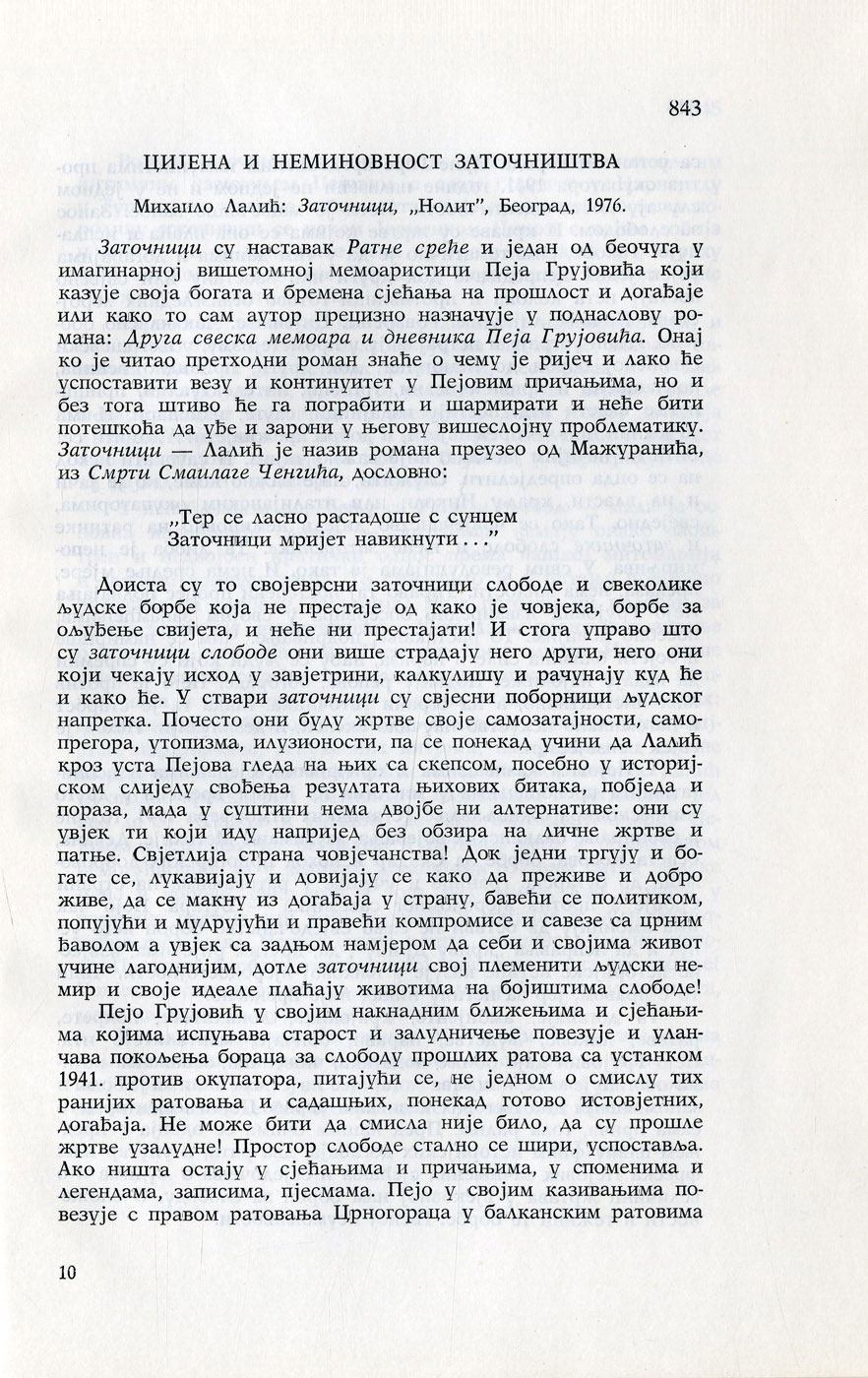 843

ЦИЈЕНА И НЕМИНОВНОСТ ЗАТОЧНИШТВА

Михаило Лалић: Заточници, „Нолит", Београд, 1976.

Заточници су наставак Ратне среће и један од беочуга у имагинарној вишетомној мемоаристици Пеја Грујовића који казује своја богата и бремена сјећања на прошлост и догађаје или како то сам аутор прецизно назначује у поднаслову романа: Друга свеска мемоара и дневника Пеја Грујовића. Онај ко је читао претходни роман знаће о чему је ријеч и лако ће успоставити везу и континуитет у Пејовим причањима, но и без тога штиво ће га пограбити и шармирати и неће бити потешкоћа да уђе и зарони у његову вишеслојну проблематику. Заточници — Лалић је назив романа преузео од Мажуранића, из Смрти Смаилаге Ченгића, дословно:

„Тер се ласно растадоше с сунцем
Заточници мријет навикнути..."

Доиста су то својеврсни заточници слободе и свеколике људске борбе која не престаје од како је човјека, борбе за ољуђење свијета, и неће ни престајати! И стога управо што су заточници слободе они више страдају него други, него они који чекају исход у завјетрини, калкулишу и рачунају куд ће и како ће. У ствари заточници су свјесни поборници људског напретка. Почесто они буду жртве своје самозатајности, самопрегора, утопизма, илузионости, па се понекад учини да Лалић кроз уста Пејова гледа на њих са скепсом, посебно у историјском слиједу свођења резултата њихових битака, побједа и пораза, мада у суштини нема двојбе ни алтернативе: они су увјек ти који иду напријед без обзира на личне жртве и патње. Свјетлија страна човјечанства! Док једни тргују и богате се, лукавијају и довијају се како да преживе и добро живе, да се макну из догађаја у страну, бавећи се политиком, попујући и мудрујући и правећи компромисе и савезе са црним ђаволом а увјек са задњом намјером да себи и својима живот учине лагоднијим, дотле заточници свој племенити људски немир и своје идеале плаћају животима на бојиштима слободе!

Пејо Грујовић у својим накнадним ближењима и сјећањима којима испуњава старост и залудничење повезује и уланчава покољења бораца за слободу прошлих ратова са устанком 1941. против окупатора, питајући се, не једном о смислу тих ранијих ратовања и садашњих, понекад готово истовјетних, догађаја. Не може бити да смисла није било, да су прошле жртве узалудне! Простор слободе стално се шири, успоставља. Ако ништа остају у сјећањима и причањима, у споменима и легендама, записима, пјесмама. Пејо у својим казивањима повезује с правом ратовања Црногораца у балканским ратовима

10